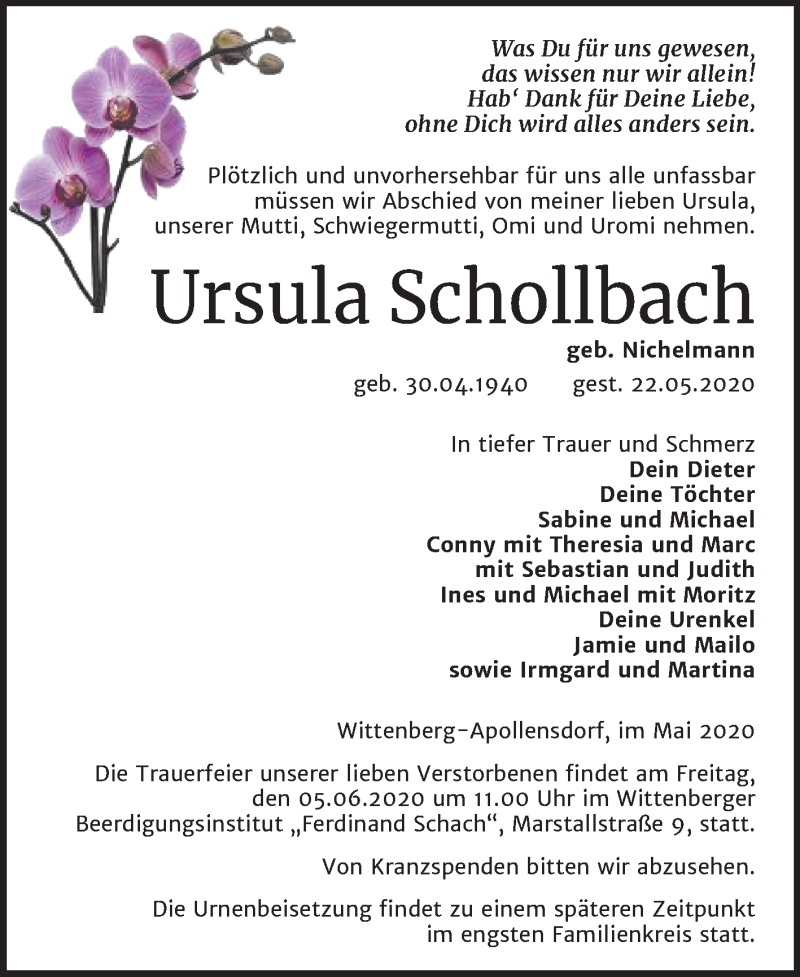 Was Du für uns gewesen,
das wissen nur wir allein!
Hab' Dank für Deine Liebe,
ohne Dich wird alles anders sein.

Plötzlich und unvorhersehbar für uns alle unfassbar müssen wir Abschied von meiner lieben Ursula, unserer Mutti, Schwiegermutti, Omi und Uromi nehmen.

Ursula Schollbach

geb. Nichelmann

geb. 30.04.1940 gest. 22.05.2020

In tiefer Trauer und Schmerz
Dein Dieter
Deine Töchter
Sabine und Michael
Conny mit Theresia und Marc
mit Sebastian und Judith
Ines und Michael mit Moritz
Deine Urenkel
Jamie und Mailo
sowie Irmgard und Martina

Wittenberg-Apollensdorf, im Mai 2020

Die Trauerfeier unserer lieben Verstorbenen findet am Freitag, den 05.06.2020 um 11.00 Uhr im Wittenberger Beerdigungsinstitut „Ferdinand Schach“, Marstallstraße 9, statt.

Von Kranzspenden bitten wir abzusehen.

Die Urnenbeisetzung findet zu einem späteren Zeitpunkt im engsten Familienkreis statt.